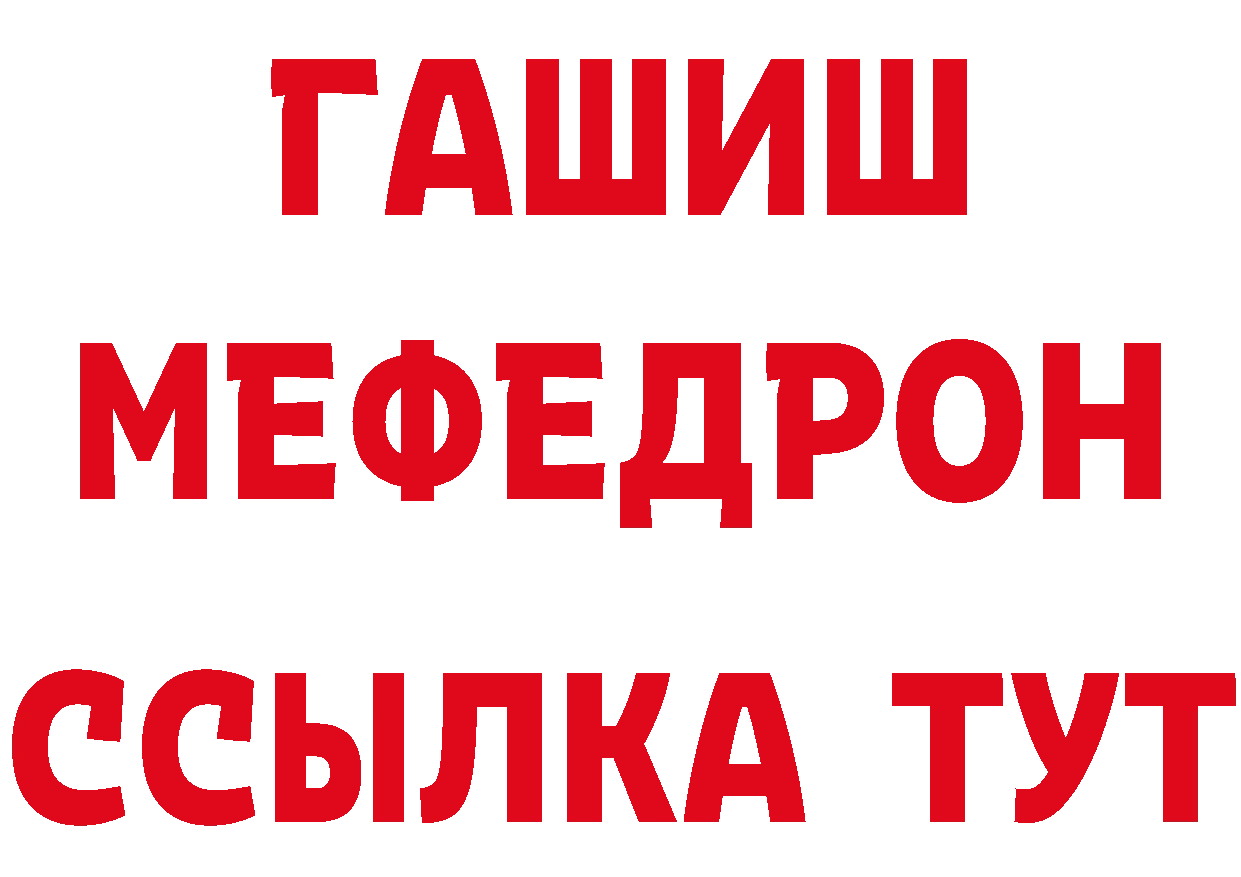 ГАШИШ
МЕФЕДРОН
ССЫЛКА ТУТ